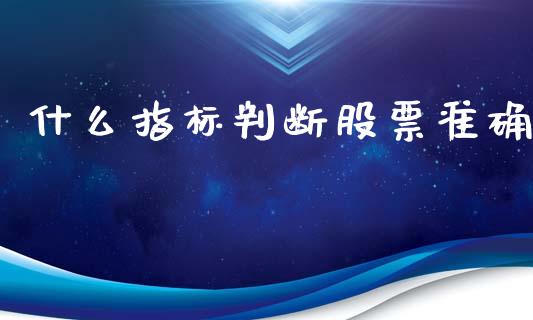 什么指标判断股票准确